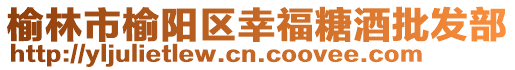 榆林市榆阳区幸福糖酒批发部
http://yljulietlew.cn.coovee.com